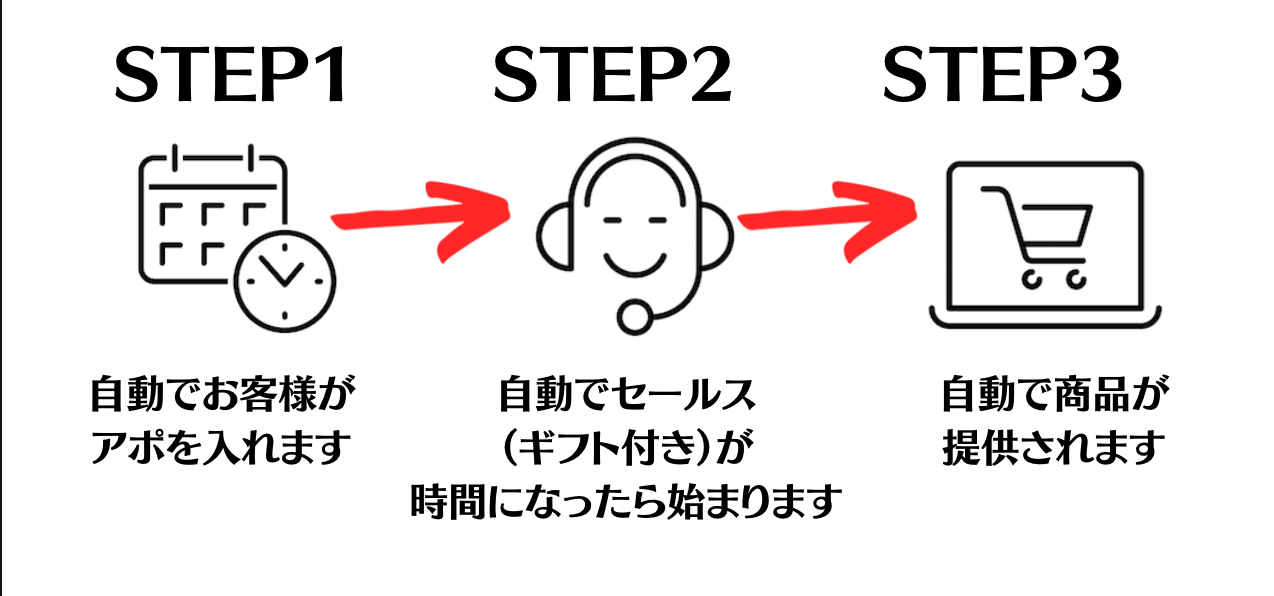 STEP1

自動でお客様がアポを入れます

STEP2

自動でセールス（ギフト付き）が時間になったら始まります

STEP3

自動で商品が提供されます